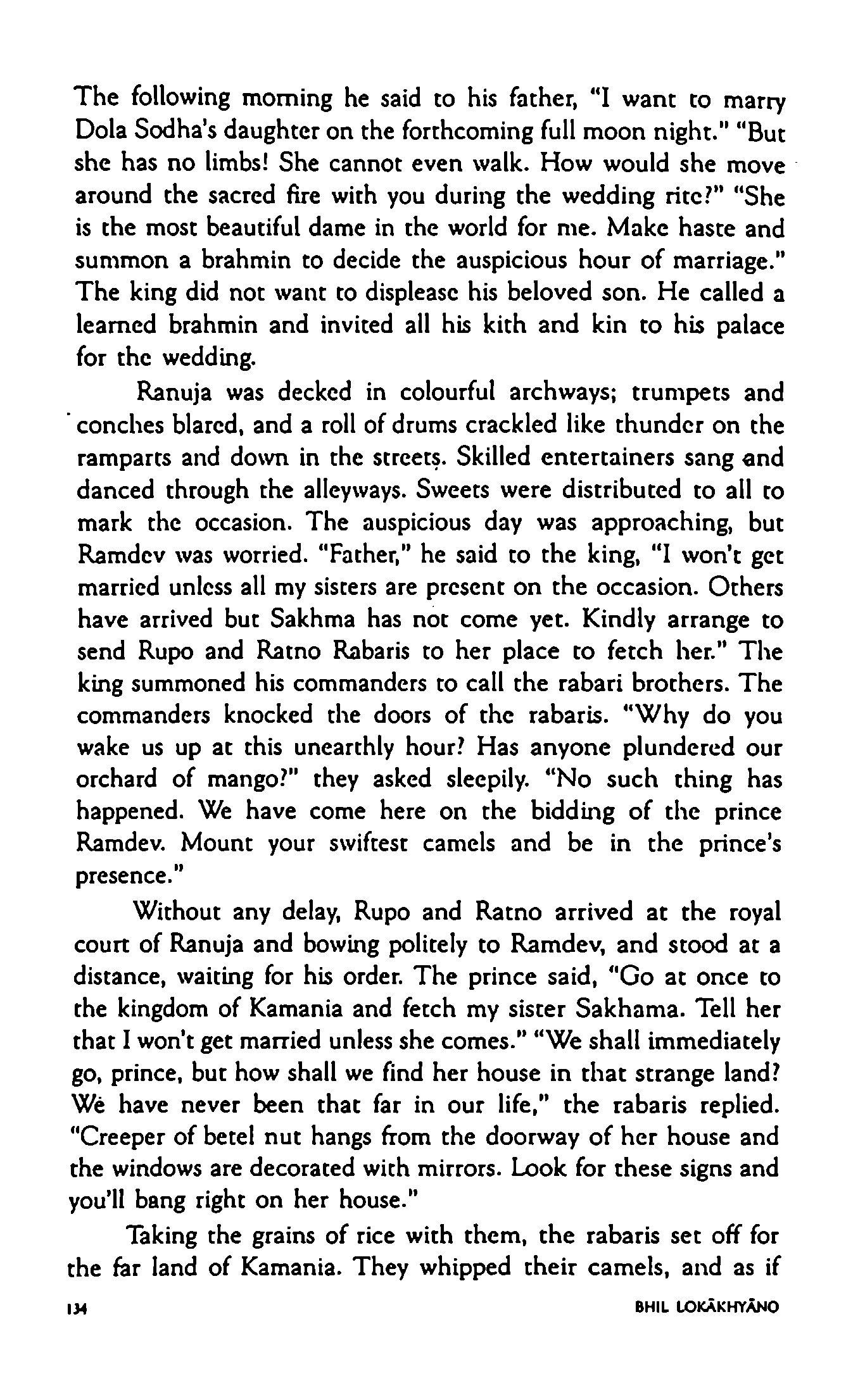 The following morning he said to his father, "I want to marry Dola Sodha's daughter on the forthcoming full moon night." "But she has no limbs! She cannot even walk. How would she move around the sacred fire with you during the wedding rite?" "She is the most beautiful dame in the world for me. Make haste and summon a brahmin to decide the auspicious hour of marriage." The king did not want to displease his beloved son. He called a learned brahmin and invited all his kith and kin to his palace for the wedding.

Ranuja was decked in colourful archways; trumpets and conches blared, and a roll of drums crackled like thunder on the ramparts and down in the streets. Skilled entertainers sang and danced through the alleyways. Sweets were distributed to all to mark the occasion. The auspicious day was approaching, but Ramdev was worried. "Father," he said to the king, "I won't get married unless all my sisters are present on the occasion. Others have arrived but Sakhma has not come yet. Kindly arrange to send Rupo and Ratno Rabaris to her place to fetch her." The king summoned his commanders to call the rabari brothers. The commanders knocked the doors of the rabaris. "Why do you wake us up at this unearthly hour? Has anyone plundered our orchard of mango?" they asked sleepily. "No such thing has happened. We have come here on the bidding of the prince Ramdev. Mount your swiftest camels and be in the prince's presence."

Without any delay, Rupo and Ratno arrived at the royal court of Ranuja and bowing politely to Ramdev, and stood at a distance, waiting for his order. The prince said, "Go at once to the kingdom of Kamania and fetch my sister Sakhama. Tell her that I won't get married unless she comes." "We shall immediately go, prince, but how shall we find her house in that strange land? We have never been that far in our life," the rabaris replied. "Creeper of betel nut hangs from the doorway of her house and the windows are decorated with mirrors. Look for these signs and you'll bang right on her house."

Taking the grains of rice with them, the rabaris set off for the far land of Kamania. They whipped their camels, and as if

134 BHIL LOKĀKHYĀNO